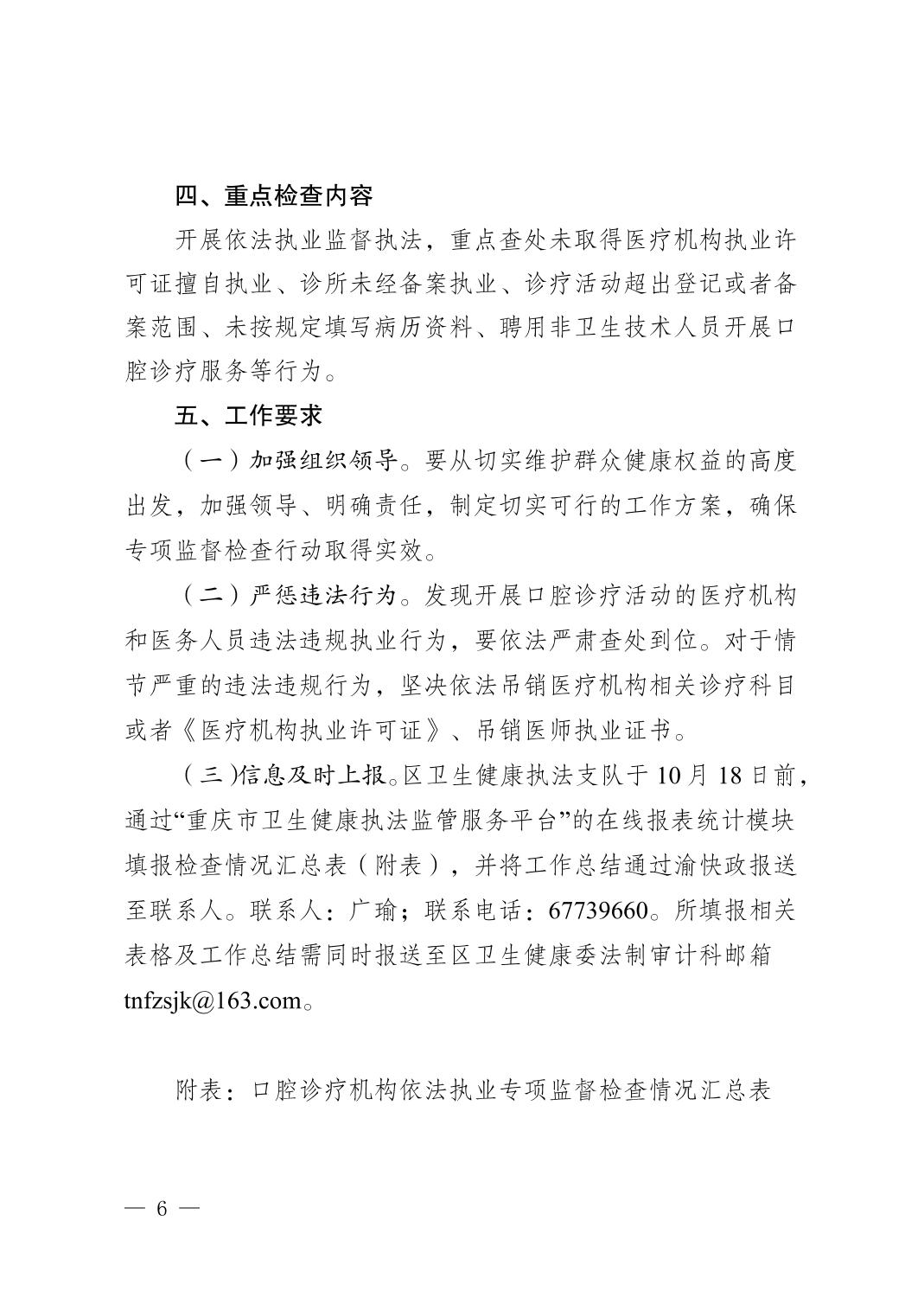 四、重点检查内容

开展依法执业监督执法，重点查处未取得医疗机构执业许可证擅自执业、诊所未经备案执业、诊疗活动超出登记或者备案范围、未按规定填写病历资料、聘用非卫生技术人员开展口腔诊疗服务等行为。

五、工作要求

（一）加强组织领导。要从切实维护群众健康权益的高度出发，加强领导、明确责任，制定切实可行的工作方案，确保专项监督检查行动取得实效。

（二）严惩违法行为。发现开展口腔诊疗活动的医疗机构和医务人员违法违规执业行为，要依法严肃查处到位。对于情节严重的违法违规行为，坚决依法吊销医疗机构相关诊疗科目或者《医疗机构执业许可证》、吊销医师执业证书。

（三）信息及时上报。区卫生健康执法支队于10月18日前，通过“重庆市卫生健康执法监管服务平台”的在线报表统计模块填报检查情况汇总表（附表），并将工作总结通过渝快政报送至联系人。联系人：广瑜；联系电话：67739660。所填报相关表格及工作总结需同时报送至区卫生健康委法制审计科邮箱tnfzsjk@163.com。

附表：口腔诊疗机构依法执业专项监督检查情况汇总表

— 6 —